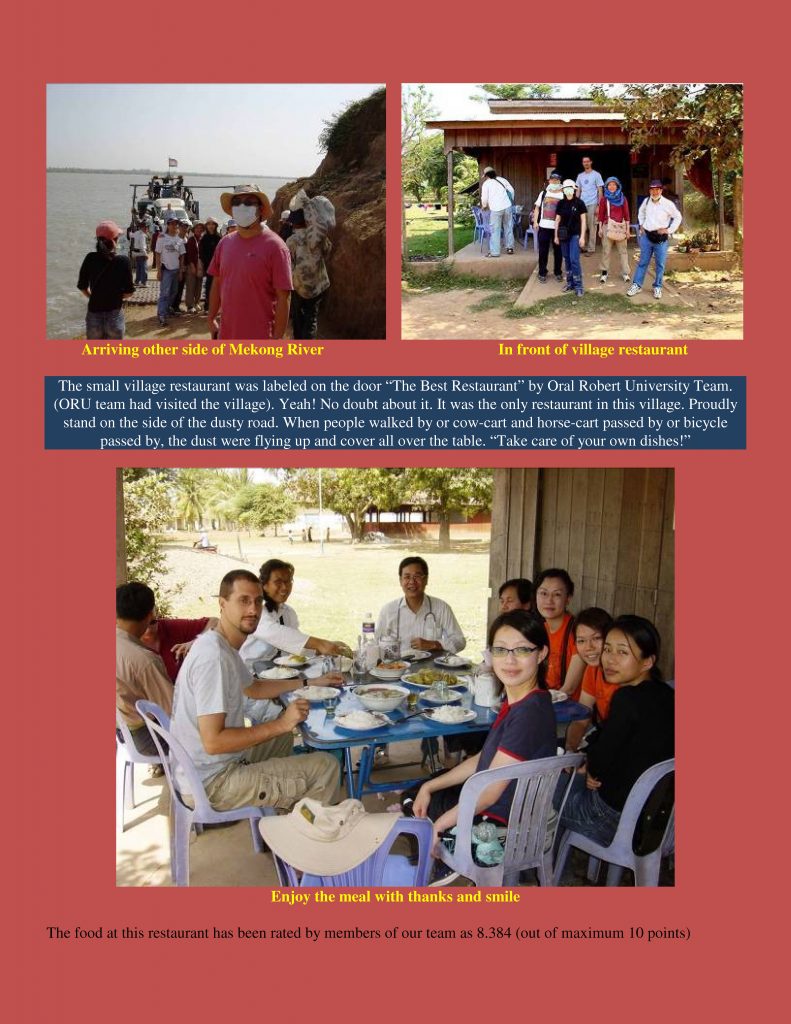 Arriving other side of Mekong River

In front of village restaurant

The small village restaurant was labeled on the door "The Best Restaurant" by Oral Robert University Team. (ORU team had visited the village). Yeah! No doubt about it. It was the only restaurant in this village. Proudly stand on the side of the dusty road. When people walked by or cow-cart and horse-cart passed by or bicycle passed by, the dust were flying up and cover all over the table. "Take care of your own dishes!"

Enjoy the meal with thanks and smile

The food at this restaurant has been rated by members of our team as 8.384 (out of maximum 10 points)